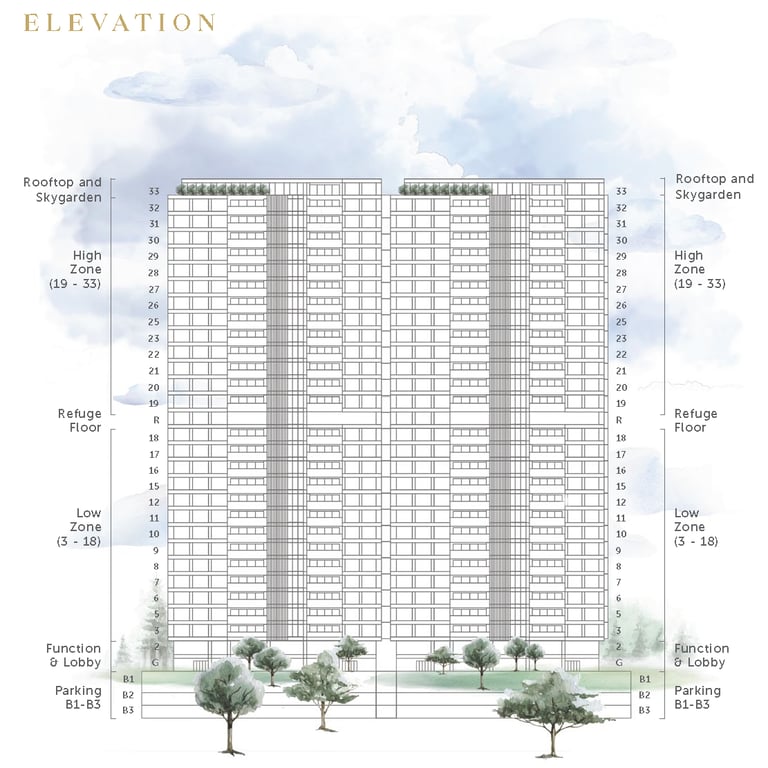 ELEVATION

Rooftop and Skygarden

High Zone (19 - 33)

Refuge Floor

Low Zone (3 - 18)

Function & Lobby

Parking B1-B3

33
32
31
30
29
28
27
26
25
23
22
21
20
19
R
18
17
16
15
12
11
10
9
8
7
6
5
3
2
G
B1
B2
B3

33
32
31
30
29
28
27
26
25
23
22
21
20
19
R
18
17
16
15
12
11
10
9
8
7
6
5
3
2
G
B1
B2
B3

Rooftop and Skygarden

High Zone (19 - 33)

Refuge Floor

Low Zone (3 - 18)

Function & Lobby

Parking B1-B3